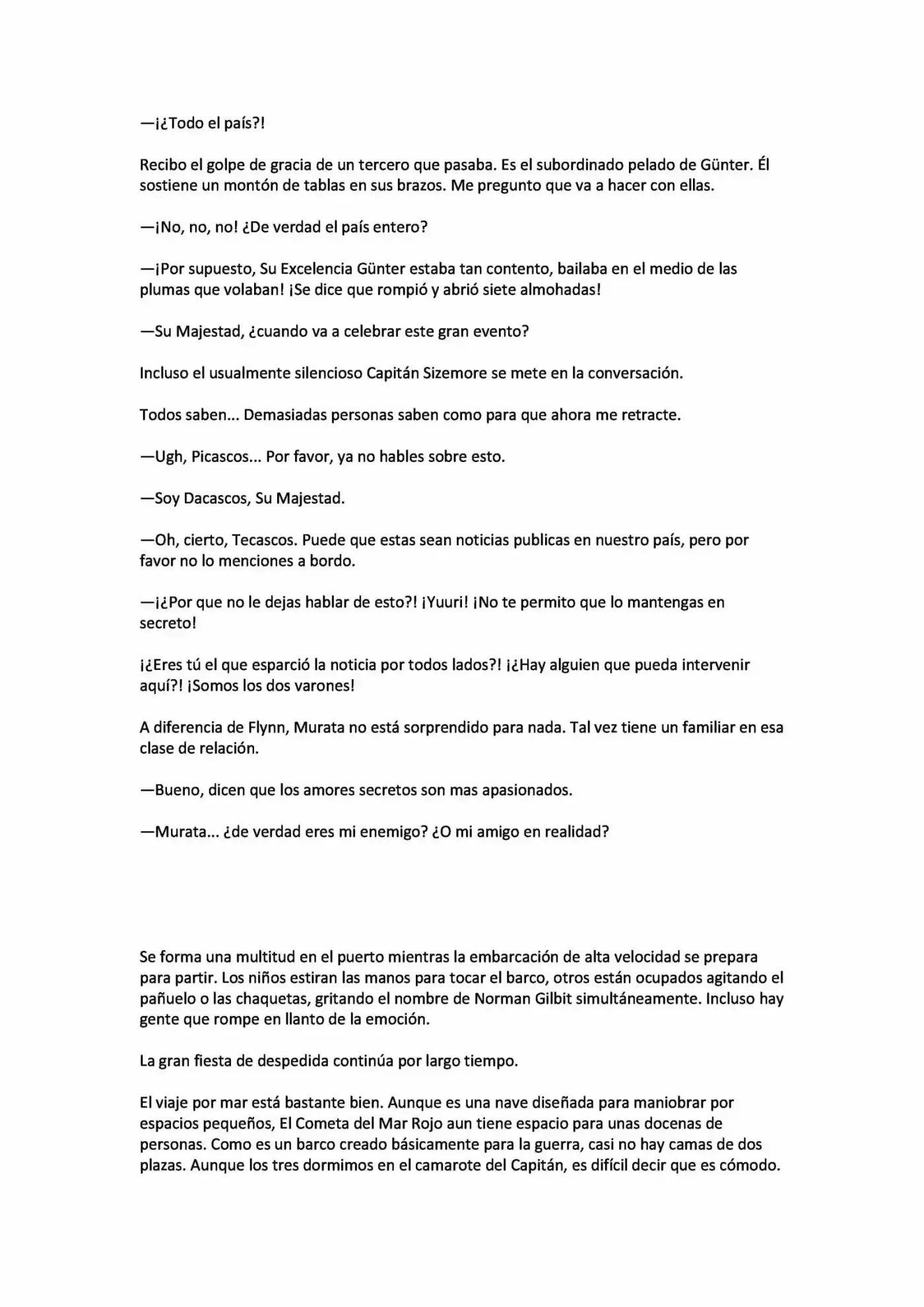 —¡¿Todo el país?!

Recibo el golpe de gracia de un tercero que pasaba. Es el subordinado pelado de Günter. Él sostiene un montón de tablas en sus brazos. Me pregunto que va a hacer con ellas.

—¡No, no, no! ¿De verdad el país entero?

—¡Por supuesto, Su Excelencia Günter estaba tan contento, bailaba en el medio de las plumas que volaban! ¡Se dice que rompió y abrió siete almohadas!

—Su Majestad, ¿cuando va a celebrar este gran evento?

Incluso el usualmente silencioso Capitán Sizemore se mete en la conversación.

Todos saben... Demasiadas personas saben como para que ahora me retracte.

—Ugh, Picascos... Por favor, ya no hables sobre esto.

—Soy Dacascos, Su Majestad.

—Oh, cierto, Tecascos. Puede que estas sean noticias publicas en nuestro país, pero por favor no lo menciones a bordo.

—¡¿Por que no le dejas hablar de esto?! ¡Yuuri! ¡No te permito que lo mantengas en secreto!

¡¿Eres tú el que esparció la noticia por todos lados?! ¡¿Hay alguien que pueda intervenir aquí?! ¡Somos los dos varones!

A diferencia de Flynn, Murata no está sorprendido para nada. Tal vez tiene un familiar en esa clase de relación.

—Bueno, dicen que los amores secretos son mas apasionados.

—Murata... ¿de verdad eres mi enemigo? ¿O mi amigo en realidad?

Se forma una multitud en el puerto mientras la embarcación de alta velocidad se prepara para partir. Los niños estiran las manos para tocar el barco, otros están ocupados agitando el pañuelo o las chaquetas, gritando el nombre de Norman Gilbit simultáneamente. Incluso hay gente que rompe en llanto de la emoción.

La gran fiesta de despedida continúa por largo tiempo.

El viaje por mar está bastante bien. Aunque es una nave diseñada para maniobrar por espacios pequeños, El Cometa del Mar Rojo aun tiene espacio para unas docenas de personas. Como es un barco creado básicamente para la guerra, casi no hay camas de dos plazas. Aunque los tres dormimos en el camarote del Capitán, es difícil decir que es cómodo.